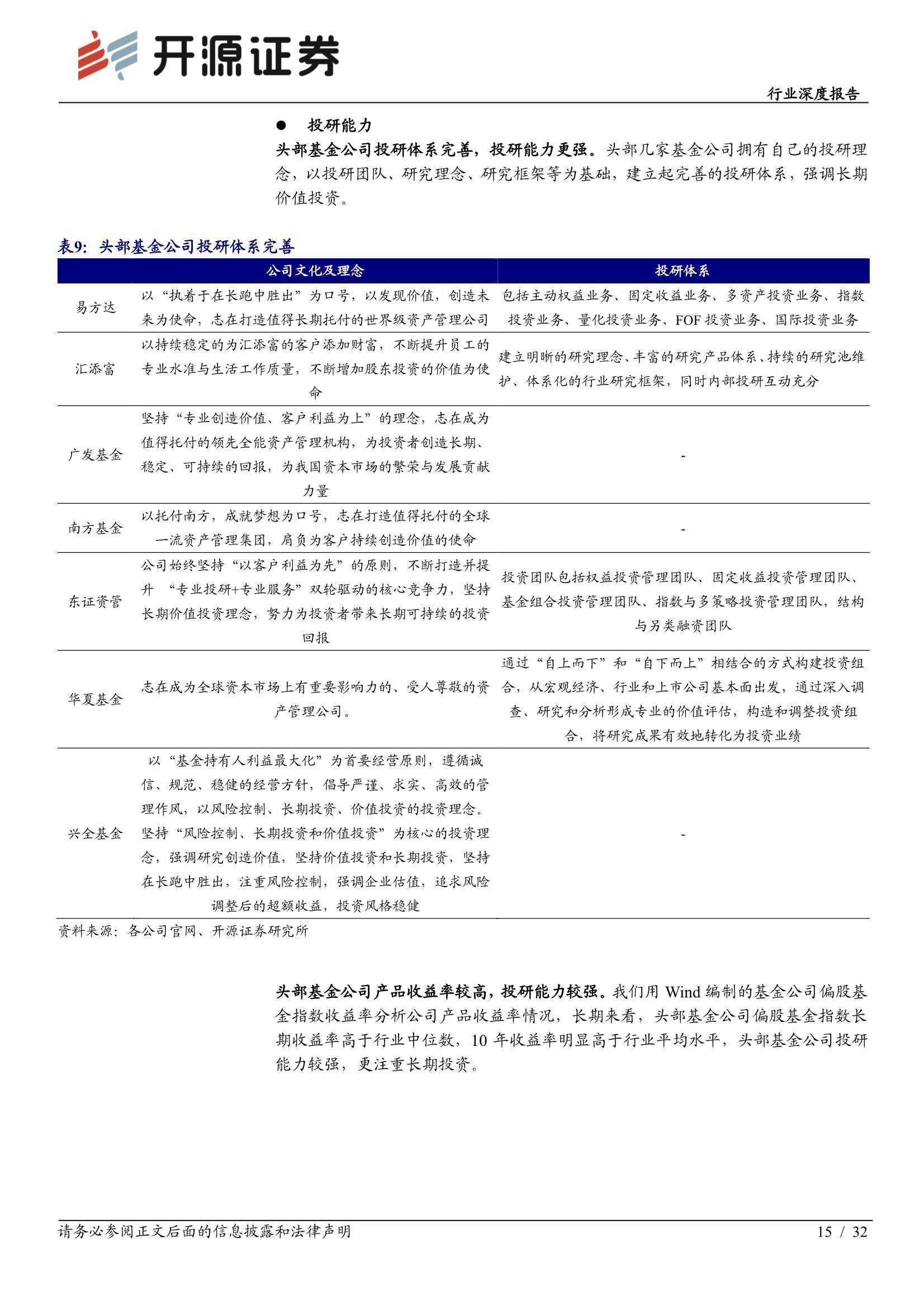 开源证券

行业深度报告

● 投研能力

头部基金公司投研体系完善，投研能力更强。头部几家基金公司拥有自己的投研理念，以投研团队、研究理念、研究框架等为基础，建立起完善的投研体系，强调长期价值投资。

表9：头部基金公司投研体系完善

| | 公司文化及理念 | 投研体系 |
|---|---|---|
| 易方达 | 以“执着于在长跑中胜出”为口号，以发现价值，创造未来为使命，志在打造值得长期托付的世界级资产管理公司 | 包括主动权益业务、固定收益业务、多资产投资业务、指数投资业务、量化投资业务、FOF 投资业务、国际投资业务 |
| 汇添富 | 以持续稳定的为汇添富的客户添加财富，不断提升员工的专业水准与生活工作质量，不断增加股东投资的价值为使命 | 建立明晰的研究理念、丰富的研究产品体系、持续的研究池维护、体系化的行业研究框架，同时内部投研互动充分 |
| 广发基金 | 坚持“专业创造价值、客户利益为上”的理念，志在成为值得托付的领先全能资产管理机构，为投资者创造长期、稳定、可持续的回报，为我国资本市场的繁荣与发展贡献力量 | - |
| 南方基金 | 以托付南方，成就梦想为口号，志在打造值得托付的全球一流资产管理集团，肩负为客户持续创造价值的使命 | - |
| 东证资管 | 公司始终坚持“以客户利益为先”的原则，不断打造并提升 “专业投研+专业服务”双轮驱动的核心竞争力，坚持长期价值投资理念，努力为投资者带来长期可持续的投资回报 | 投资团队包括权益投资管理团队、固定收益投资管理团队、基金组合投资管理团队、指数与多策略投资管理团队，结构与另类融资团队 |
| 华夏基金 | 志在成为全球资本市场上有重要影响力的、受人尊敬的资产管理公司。 | 通过“自上而下”和“自下而上”相结合的方式构建投资组合，从宏观经济、行业和上市公司基本面出发，通过深入调查、研究和分析形成专业的价值评估，构造和调整投资组合，将研究成果有效地转化为投资业绩 |
| 兴全基金 | 以“基金持有人利益最大化”为首要经营原则，遵循诚信、规范、稳健的经营方针，倡导严谨、求实、高效的管理作风，以风险控制、长期投资、价值投资的投资理念。坚持“风险控制、长期投资和价值投资”为核心的投资理念，强调研究创造价值，坚持价值投资和长期投资，坚持在长跑中胜出，注重风险控制，强调企业估值，追求风险调整后的超额收益，投资风格稳健 | - |

资料来源：各公司官网、开源证券研究所

头部基金公司产品收益率较高，投研能力较强。我们用 Wind 编制的基金公司偏股基金指数收益率分析公司产品收益率情况，长期来看，头部基金公司偏股基金指数长期收益率高于行业中位数，10 年收益率明显高于行业平均水平，头部基金公司投研能力较强，更注重长期投资。

请务必参阅正文后面的信息披露和法律声明

15 / 32